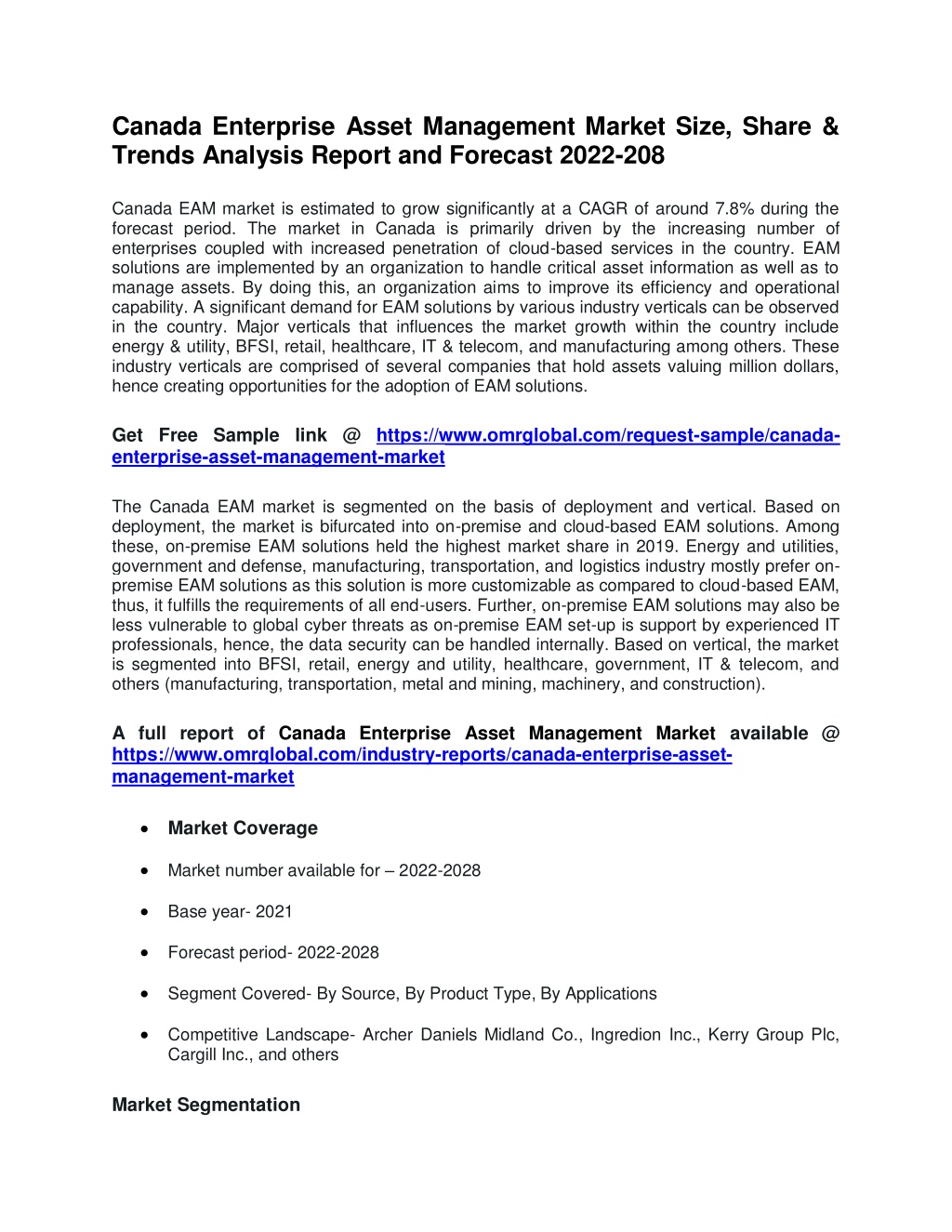 Canada Enterprise Asset Management Market Size, Share & Trends Analysis Report and Forecast 2022-208

Canada EAM market is estimated to grow significantly at a CAGR of around 7.8% during the forecast period. The market in Canada is primarily driven by the increasing number of enterprises coupled with increased penetration of cloud-based services in the country. EAM solutions are implemented by an organization to handle critical asset information as well as to manage assets. By doing this, an organization aims to improve its efficiency and operational capability. A significant demand for EAM solutions by various industry verticals can be observed in the country. Major verticals that influences the market growth within the country include energy & utility, BFSI, retail, healthcare, IT & telecom, and manufacturing among others. These industry verticals are comprised of several companies that hold assets valuing million dollars, hence creating opportunities for the adoption of EAM solutions.

Get Free Sample link @ https://www.omrglobal.com/request-sample/canada-enterprise-asset-management-market

The Canada EAM market is segmented on the basis of deployment and vertical. Based on deployment, the market is bifurcated into on-premise and cloud-based EAM solutions. Among these, on-premise EAM solutions held the highest market share in 2019. Energy and utilities, government and defense, manufacturing, transportation, and logistics industry mostly prefer on-premise EAM solutions as this solution is more customizable as compared to cloud-based EAM, thus, it fulfills the requirements of all end-users. Further, on-premise EAM solutions may also be less vulnerable to global cyber threats as on-premise EAM set-up is support by experienced IT professionals, hence, the data security can be handled internally. Based on vertical, the market is segmented into BFSI, retail, energy and utility, healthcare, government, IT & telecom, and others (manufacturing, transportation, metal and mining, machinery, and construction).

A full report of Canada Enterprise Asset Management Market available @ https://www.omrglobal.com/industry-reports/canada-enterprise-asset-management-market

• Market Coverage

• Market number available for – 2022-2028

• Base year- 2021

• Forecast period- 2022-2028

• Segment Covered- By Source, By Product Type, By Applications

• Competitive Landscape- Archer Daniels Midland Co., Ingredion Inc., Kerry Group Plc, Cargill Inc., and others

Market Segmentation